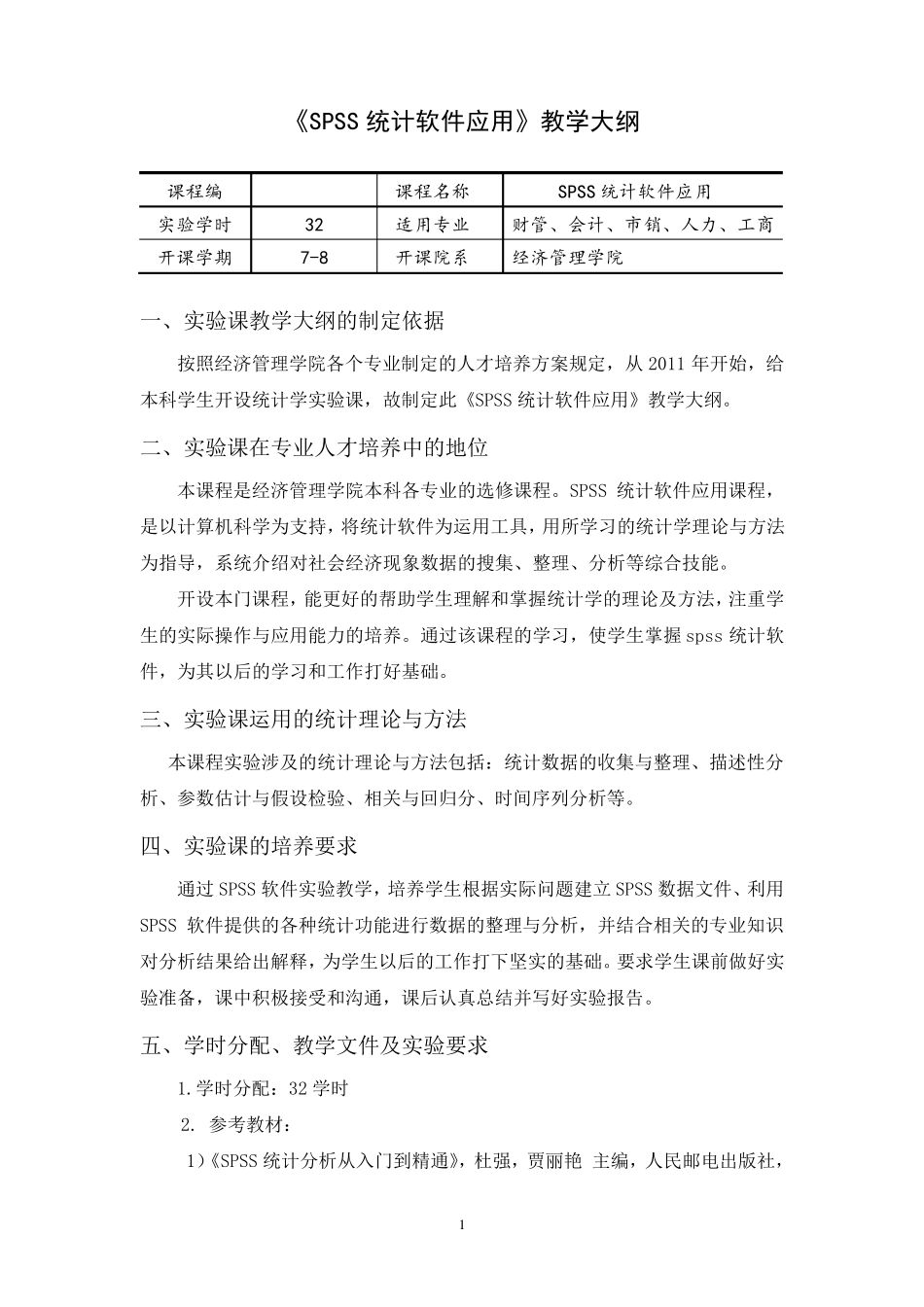 《SPSS 统计软件应用》教学大纲

| 课程编 |  | 课程名称 | SPSS 统计软件应用 |
|---|---|---|---|
| 实验学时 | 32 | 适用专业 | 财管、会计、市销、人力、工商 |
| 开课学期 | 7-8 | 开课院系 | 经济管理学院 |

一、实验课教学大纲的制定依据

按照经济管理学院各个专业制定的人才培养方案规定，从 2011 年开始，给本科学生开设统计学实验课，故制定此《SPSS 统计软件应用》教学大纲。

二、实验课在专业人才培养中的地位

本课程是经济管理学院本科各专业的选修课程。SPSS 统计软件应用课程，是以计算机科学为支持，将统计软件为运用工具，用所学习的统计学理论与方法为指导，系统介绍对社会经济现象数据的搜集、整理、分析等综合技能。

开设本门课程，能更好的帮助学生理解和掌握统计学的理论及方法，注重学生的实际操作与应用能力的培养。通过该课程的学习，使学生掌握 spss 统计软件，为其以后的学习和工作打好基础。

三、实验课运用的统计理论与方法

本课程实验涉及的统计理论与方法包括：统计数据的收集与整理、描述性分析、参数估计与假设检验、相关与回归分、时间序列分析等。

四、实验课的培养要求

通过 SPSS 软件实验教学，培养学生根据实际问题建立 SPSS 数据文件、利用 SPSS 软件提供的各种统计功能进行数据的整理与分析，并结合相关的专业知识对分析结果给出解释，为学生以后的工作打下坚实的基础。要求学生课前做好实验准备，课中积极接受和沟通，课后认真总结并写好实验报告。

五、学时分配、教学文件及实验要求

1.学时分配：32 学时

2. 参考教材：

1）《SPSS 统计分析从入门到精通》，杜强，贾丽艳 主编，人民邮电出版社，

1